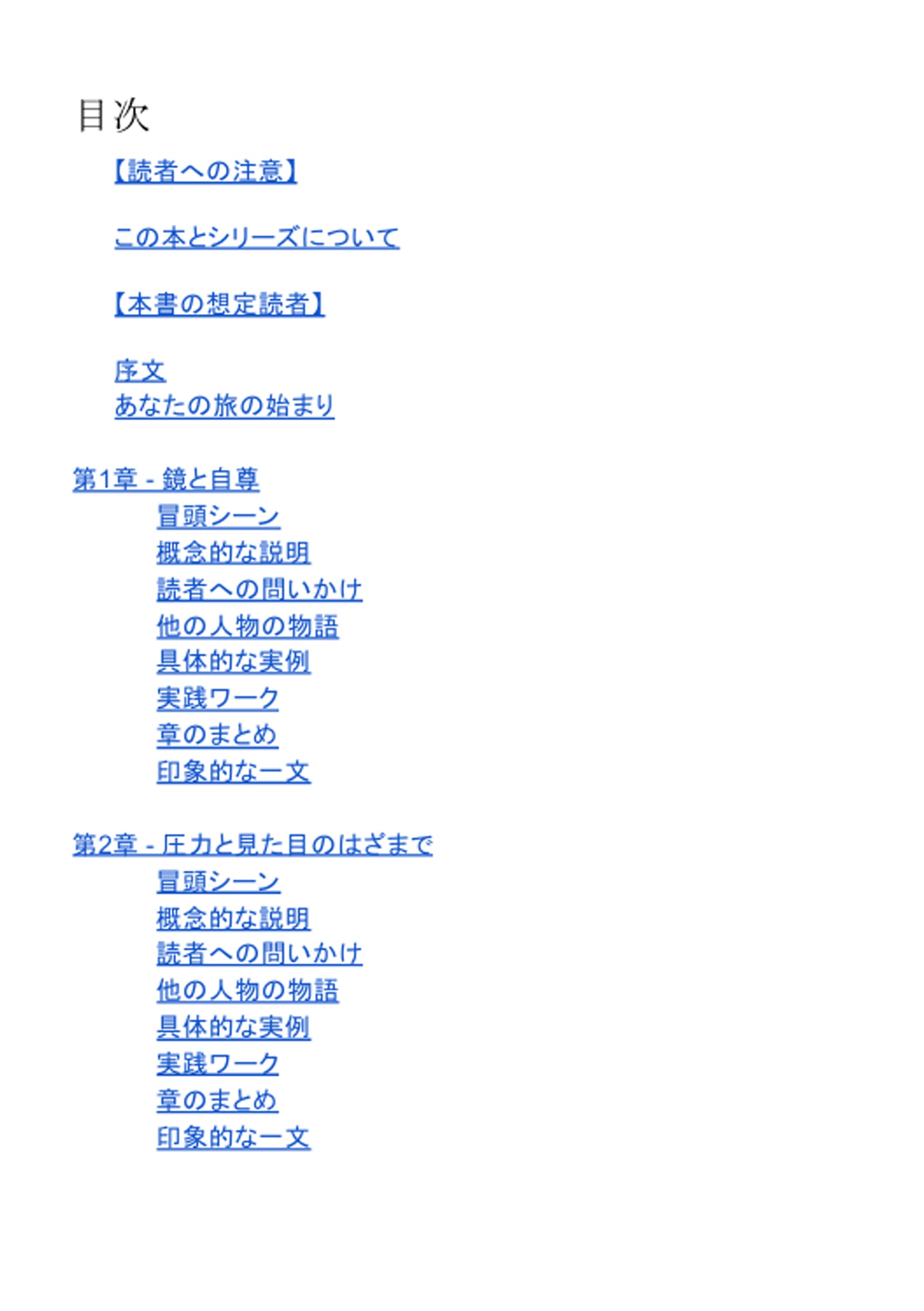 目次

【読者への注意】

この本とシリーズについて

【本書の想定読者】

序文
あなたの旅の始まり

第1章 - 鏡と自尊
冒頭シーン
概念的な説明
読者への問いかけ
他の人物の物語
具体的な実例
実践ワーク
章のまとめ
印象的な一文

第2章 - 圧力と見た目のはざまで
冒頭シーン
概念的な説明
読者への問いかけ
他の人物の物語
具体的な実例
実践ワーク
章のまとめ
印象的な一文